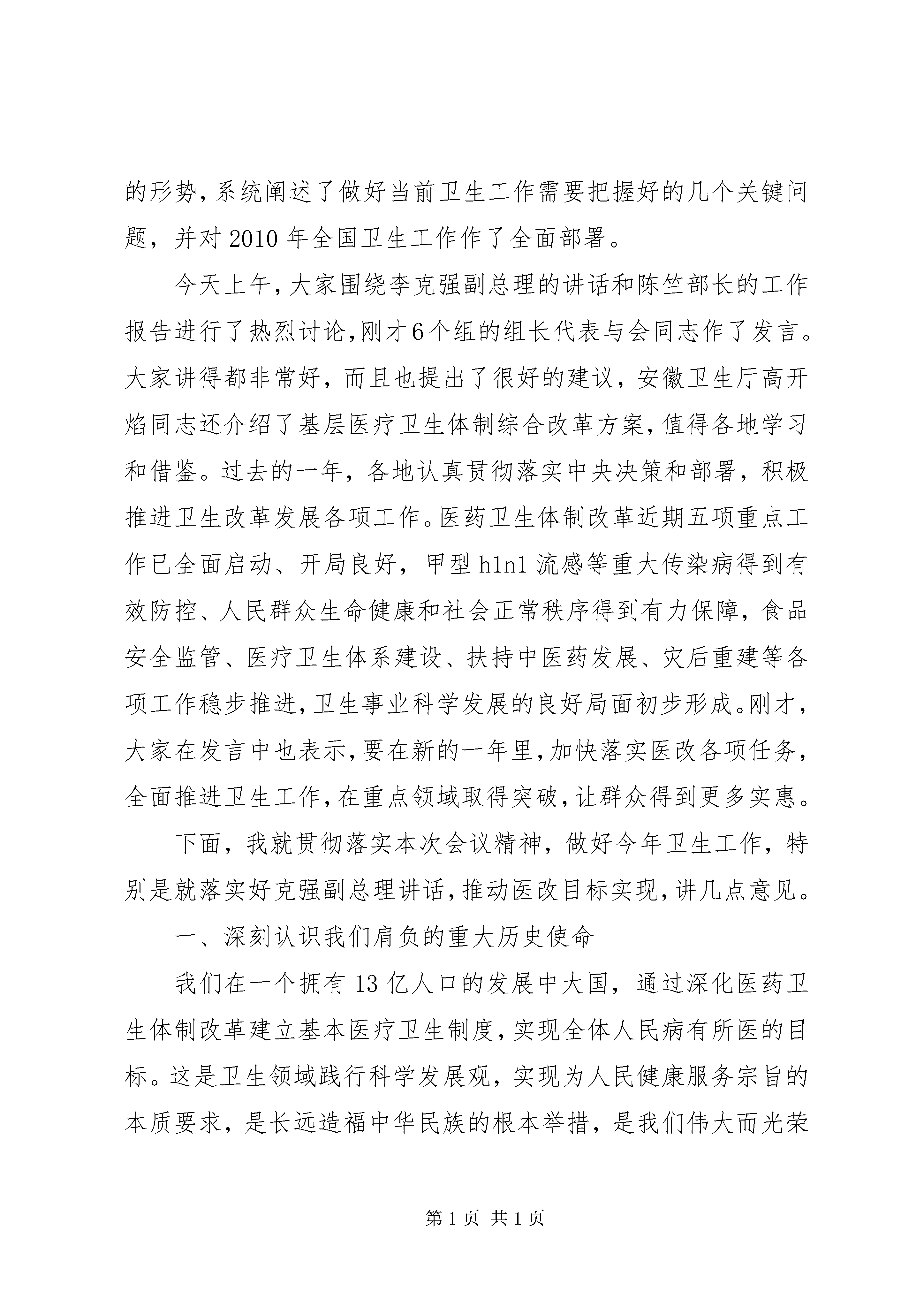 的形势，系统阐述了做好当前卫生工作需要把握好的几个关键问题，并对 2010 年全国卫生工作作了全面部署。

今天上午，大家围绕李克强副总理的讲话和陈竺部长的工作报告进行了热烈讨论，刚才6个组的组长代表与会同志作了发言。大家讲得都非常好，而且也提出了很好的建议，安徽卫生厅高开焰同志还介绍了基层医疗卫生体制综合改革方案，值得各地学习和借鉴。过去的一年，各地认真贯彻落实中央决策和部署，积极推进卫生改革发展各项工作。医药卫生体制改革近期五项重点工作已全面启动、开局良好，甲型 h1n1 流感等重大传染病得到有效防控、人民群众生命健康和社会正常秩序得到有力保障，食品安全监管、医疗卫生体系建设、扶持中医药发展、灾后重建等各项工作稳步推进，卫生事业科学发展的良好局面初步形成。刚才，大家在发言中也表示，要在新的一年里，加快落实医改各项任务，全面推进卫生工作，在重点领域取得突破，让群众得到更多实惠。

下面，我就贯彻落实本次会议精神，做好今年卫生工作，特别是就落实好克强副总理讲话，推动医改目标实现，讲几点意见。

一、深刻认识我们肩负的重大历史使命

我们在一个拥有 13 亿人口的发展中大国，通过深化医药卫生体制改革建立基本医疗卫生制度，实现全体人民病有所医的目标。这是卫生领域践行科学发展观，实现为人民健康服务宗旨的本质要求，是长远造福中华民族的根本举措，是我们伟大而光荣

第 1 页 共 1 页